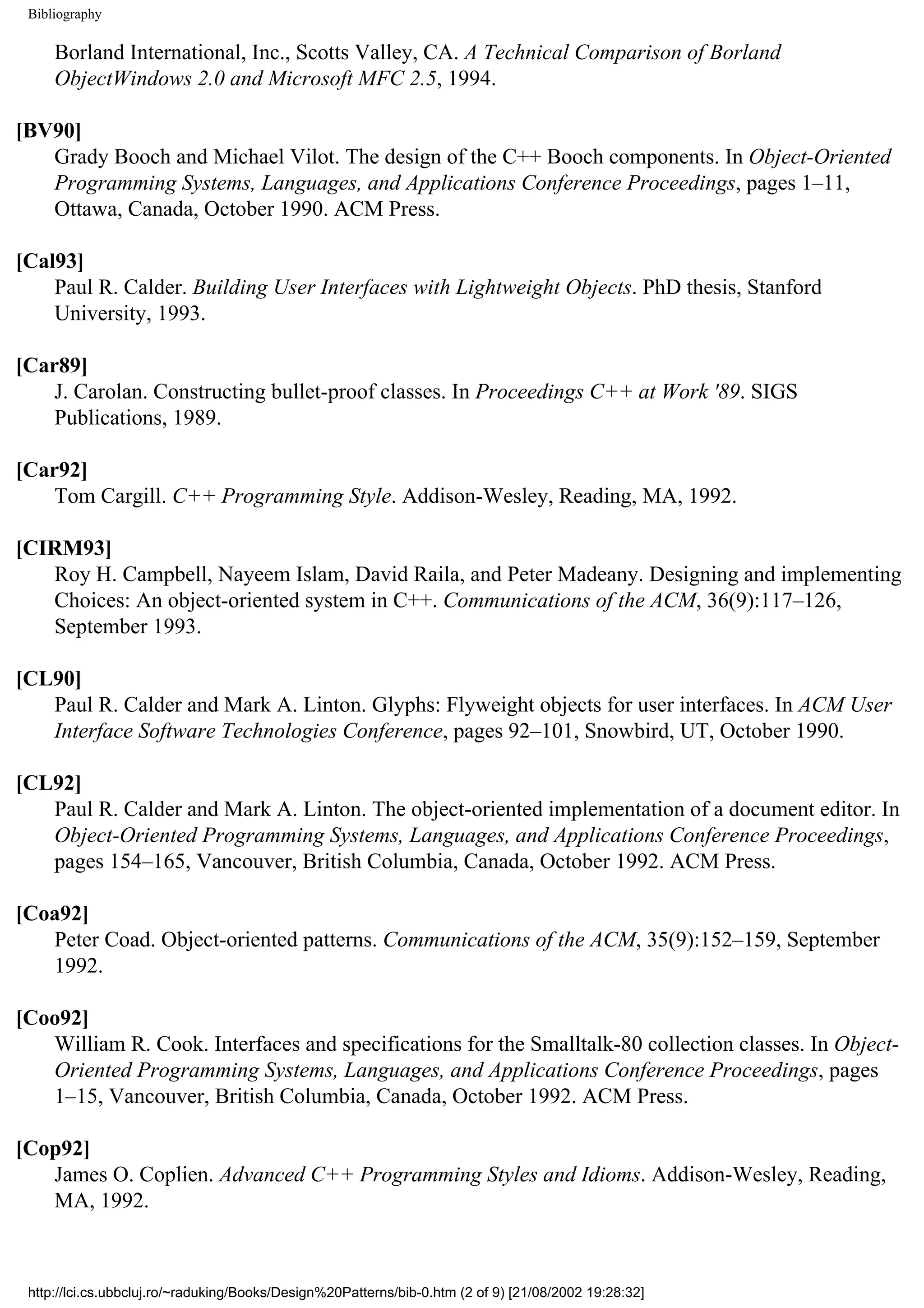 Bibliography

Borland International, Inc., Scotts Valley, CA. A Technical Comparison of Borland ObjectWindows 2.0 and Microsoft MFC 2.5, 1994.

[BV90]
Grady Booch and Michael Vilot. The design of the C++ Booch components. In Object-Oriented Programming Systems, Languages, and Applications Conference Proceedings, pages 1–11, Ottawa, Canada, October 1990. ACM Press.

[Cal93]
Paul R. Calder. Building User Interfaces with Lightweight Objects. PhD thesis, Stanford University, 1993.

[Car89]
J. Carolan. Constructing bullet-proof classes. In Proceedings C++ at Work '89. SIGS Publications, 1989.

[Car92]
Tom Cargill. C++ Programming Style. Addison-Wesley, Reading, MA, 1992.

[CIRM93]
Roy H. Campbell, Nayeem Islam, David Raila, and Peter Madeany. Designing and implementing Choices: An object-oriented system in C++. Communications of the ACM, 36(9):117–126, September 1993.

[CL90]
Paul R. Calder and Mark A. Linton. Glyphs: Flyweight objects for user interfaces. In ACM User Interface Software Technologies Conference, pages 92–101, Snowbird, UT, October 1990.

[CL92]
Paul R. Calder and Mark A. Linton. The object-oriented implementation of a document editor. In Object-Oriented Programming Systems, Languages, and Applications Conference Proceedings, pages 154–165, Vancouver, British Columbia, Canada, October 1992. ACM Press.

[Coa92]
Peter Coad. Object-oriented patterns. Communications of the ACM, 35(9):152–159, September 1992.

[Coo92]
William R. Cook. Interfaces and specifications for the Smalltalk-80 collection classes. In Object-Oriented Programming Systems, Languages, and Applications Conference Proceedings, pages 1–15, Vancouver, British Columbia, Canada, October 1992. ACM Press.

[Cop92]
James O. Coplien. Advanced C++ Programming Styles and Idioms. Addison-Wesley, Reading, MA, 1992.

http://lci.cs.ubbcluj.ro/~raduking/Books/Design%20Patterns/bib-0.htm (2 of 9) [21/08/2002 19:28:32]